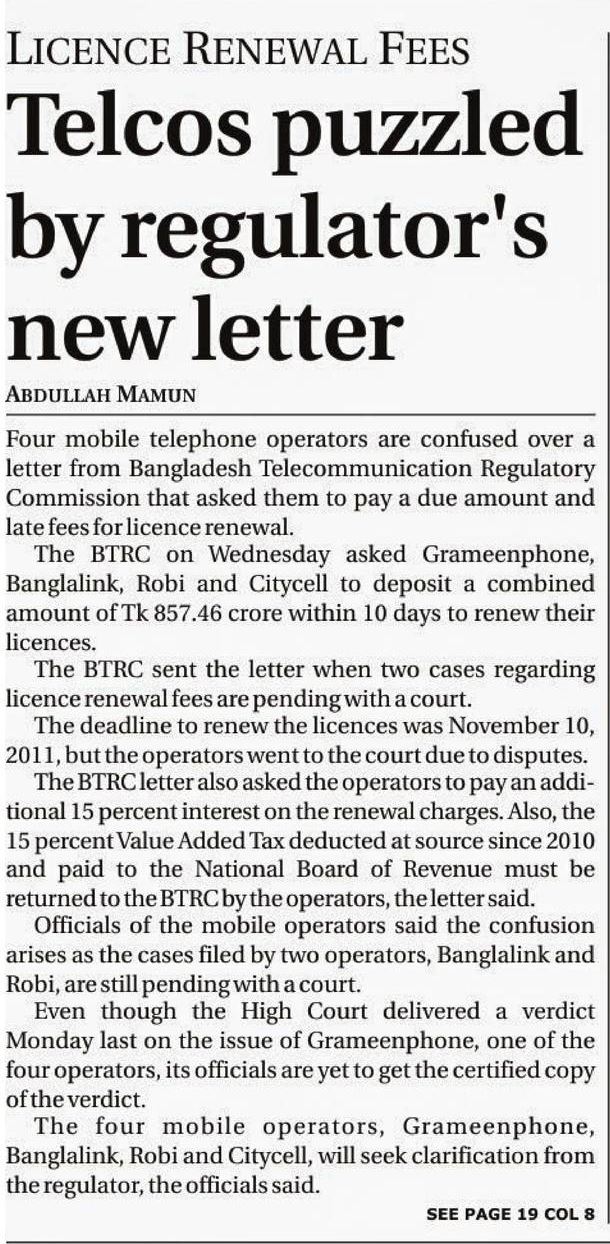 LICENCE RENEWAL FEES

Telcos puzzled by regulator's new letter

ABDULLAH MAMUN

Four mobile telephone operators are confused over a letter from Bangladesh Telecommunication Regulatory Commission that asked them to pay a due amount and late fees for licence renewal.

The BTRC on Wednesday asked Grameenphone, Banglalink, Robi and Citycell to deposit a combined amount of Tk 857.46 crore within 10 days to renew their licences.

The BTRC sent the letter when two cases regarding licence renewal fees are pending with a court.

The deadline to renew the licences was November 10, 2011, but the operators went to the court due to disputes.

The BTRC letter also asked the operators to pay an additional 15 percent interest on the renewal charges. Also, the 15 percent Value Added Tax deducted at source since 2010 and paid to the National Board of Revenue must be returned to the BTRC by the operators, the letter said.

Officials of the mobile operators said the confusion arises as the cases filed by two operators, Banglalink and Robi, are still pending with a court.

Even though the High Court delivered a verdict Monday last on the issue of Grameenphone, one of the four operators, its officials are yet to get the certified copy of the verdict.

The four mobile operators, Grameenphone, Banglalink, Robi and Citycell, will seek clarification from the regulator, the officials said.

SEE PAGE 19 COL 8